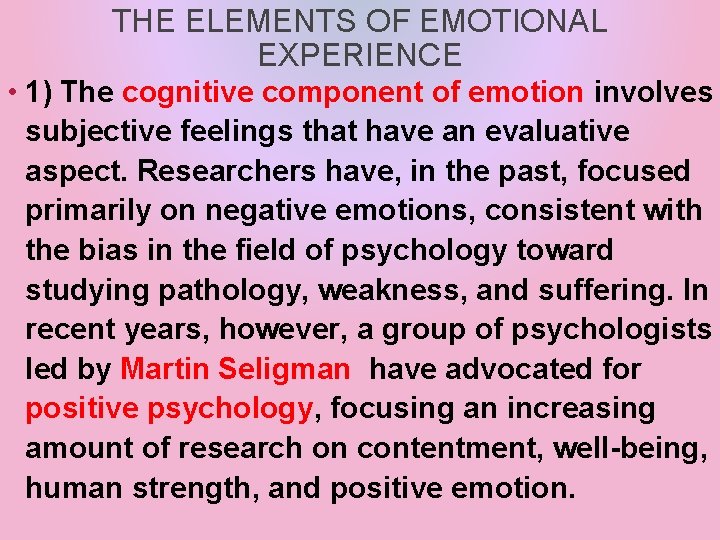 THE ELEMENTS OF EMOTIONAL EXPERIENCE

• 1) The cognitive component of emotion involves subjective feelings that have an evaluative aspect. Researchers have, in the past, focused primarily on negative emotions, consistent with the bias in the field of psychology toward studying pathology, weakness, and suffering. In recent years, however, a group of psychologists led by Martin Seligman have advocated for positive psychology, focusing an increasing amount of research on contentment, well-being, human strength, and positive emotion.